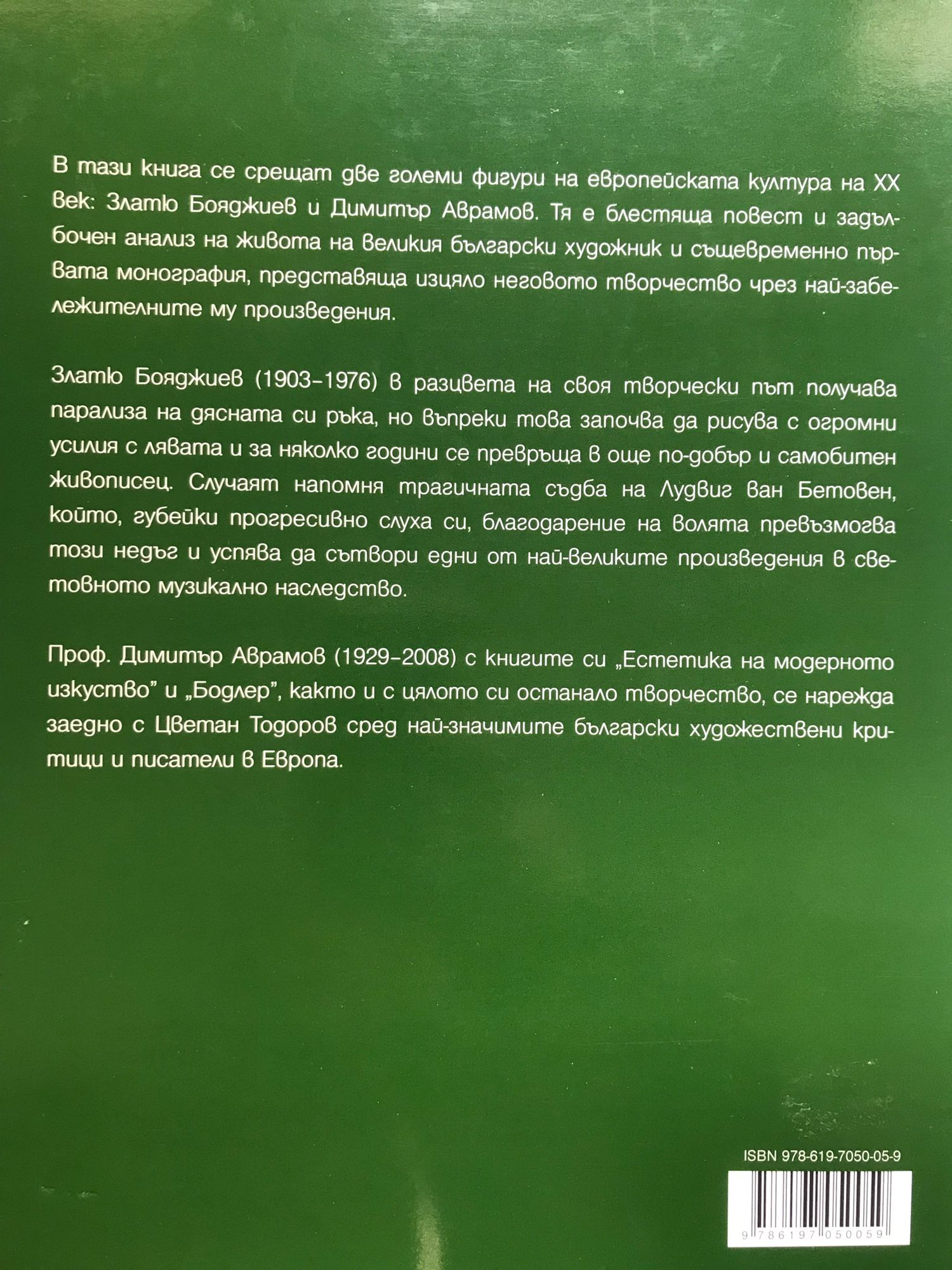 В тази книга се срещат две големи фигури на европейската култура на XX век: Златю Бояджиев и Димитър Аврамов. Тя е блестяща повест и задълбочен анализ на живота на великия български художник и същевременно първата монография, представяща изцяло неговото творчество чрез най-забележителните му произведения.

Златю Бояджиев (1903–1976) в разцвета на своя творчески път получава парализа на дясната си ръка, но въпреки това започва да рисува с огромни усилия с лявата и за няколко години се превръща в още по-добър и самобитен живописец. Случаят напомня трагичната съдба на Лудвиг ван Бетовен, който, губейки прогресивно слуха си, благодарение на волята превъзмогва този недъг и успява да сътвори едни от най-великите произведения в световното музикално наследство.

Проф. Димитър Аврамов (1929–2008) с книгите си „Естетика на модерното изкуство" и „Бодлер", както и с цялото си останало творчество, се нарежда заедно с Цветан Тодоров сред най-значимите български художествени критици и писатели в Европа.

ISBN 978-619-7050-05-9

9 786197 050059